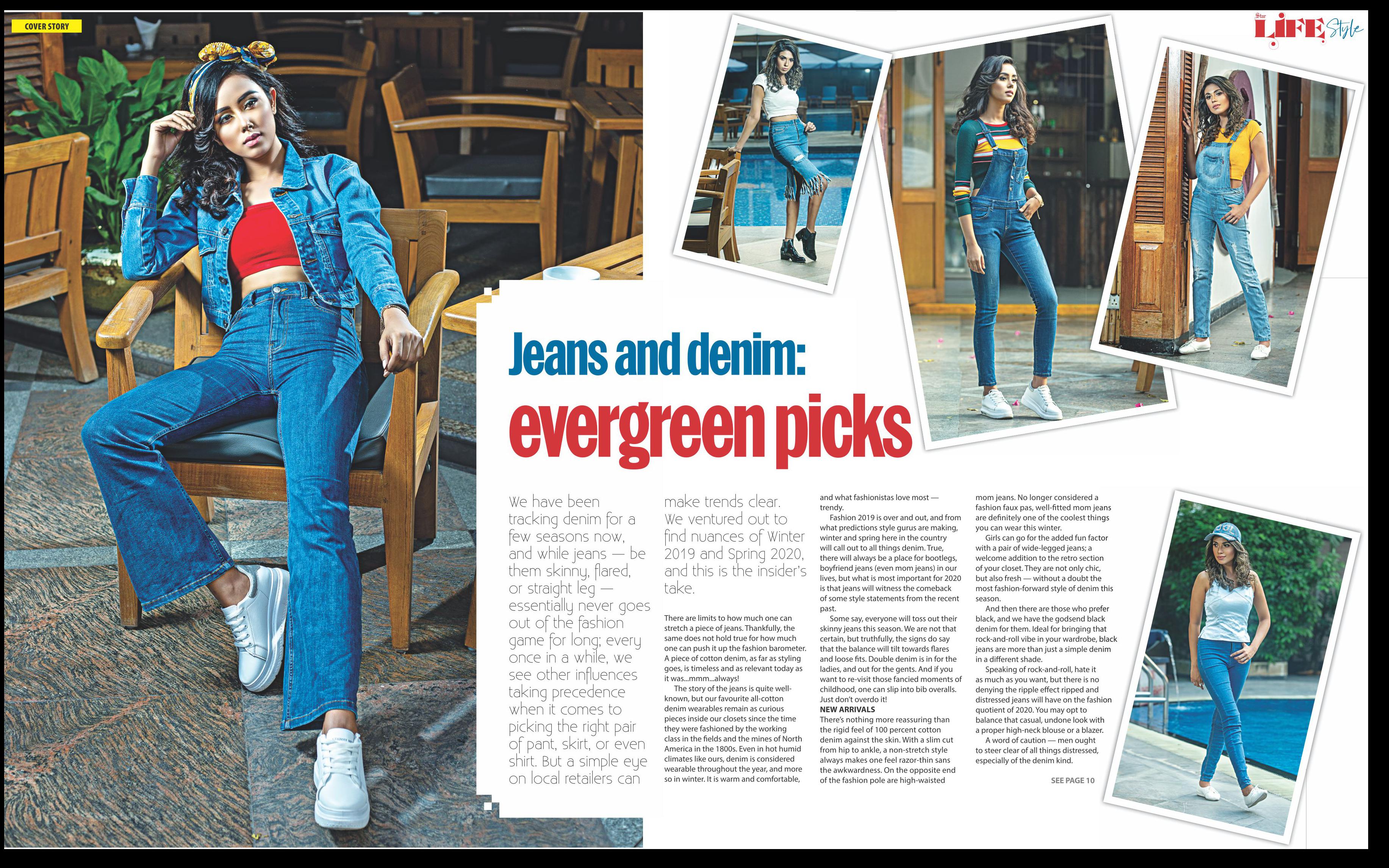 COVER STORY

Star LIFE Style

Jeans and denim: evergreen picks

We have been tracking denim for a few seasons now, and while jeans — be them skinny, flared, or straight leg — essentially never goes out of the fashion game for long; every once in a while, we see other influences taking precedence when it comes to picking the right pair of pant, skirt, or even shirt. But a simple eye on local retailers can make trends clear. We ventured out to find nuances of Winter 2019 and Spring 2020, and this is the insider's take.

There are limits to how much one can stretch a piece of jeans. Thankfully, the same does not hold true for how much one can push it up the fashion barometer. A piece of cotton denim, as far as styling goes, is timeless and as relevant today as it was...mmm...always!

The story of the jeans is quite well-known, but our favourite all-cotton denim wearables remain as curious pieces inside our closets since the time they were fashioned by the working class in the fields and the mines of North America in the 1800s. Even in hot humid climates like ours, denim is considered wearable throughout the year, and more so in winter. It is warm and comfortable, and what fashionistas love most — trendy.

Fashion 2019 is over and out, and from what predictions style gurus are making, winter and spring here in the country will call out to all things denim. True, there will always be a place for bootlegs, boyfriend jeans (even mom jeans) in our lives, but what is most important for 2020 is that jeans will witness the comeback of some style statements from the recent past.

Some say, everyone will toss out their skinny jeans this season. We are not that certain, but truthfully, the signs do say that the balance will tilt towards flares and loose fits. Double denim is in for the ladies, and out for the gents. And if you want to re-visit those fancied moments of childhood, one can slip into bib overalls. Just don't overdo it!

NEW ARRIVALS

There's nothing more reassuring than the rigid feel of 100 percent cotton denim against the skin. With a slim cut from hip to ankle, a non-stretch style always makes one feel razor-thin sans the awkwardness. On the opposite end of the fashion pole are high-waisted mom jeans. No longer considered a fashion faux pas, well-fitted mom jeans are definitely one of the coolest things you can wear this winter.

Girls can go for the added fun factor with a pair of wide-legged jeans; a welcome addition to the retro section of your closet. They are not only chic, but also fresh — without a doubt the most fashion-forward style of denim this season.

And then there are those who prefer black, and we have the godsend black denim for them. Ideal for bringing that rock-and-roll vibe in your wardrobe, black jeans are more than just a simple denim in a different shade.

Speaking of rock-and-roll, hate it as much as you want, but there is no denying the ripple effect ripped and distressed jeans will have on the fashion quotient of 2020. You may opt to balance that casual, undone look with a proper high-neck blouse or a blazer.

A word of caution — men ought to steer clear of all things distressed, especially of the denim kind.

SEE PAGE 10